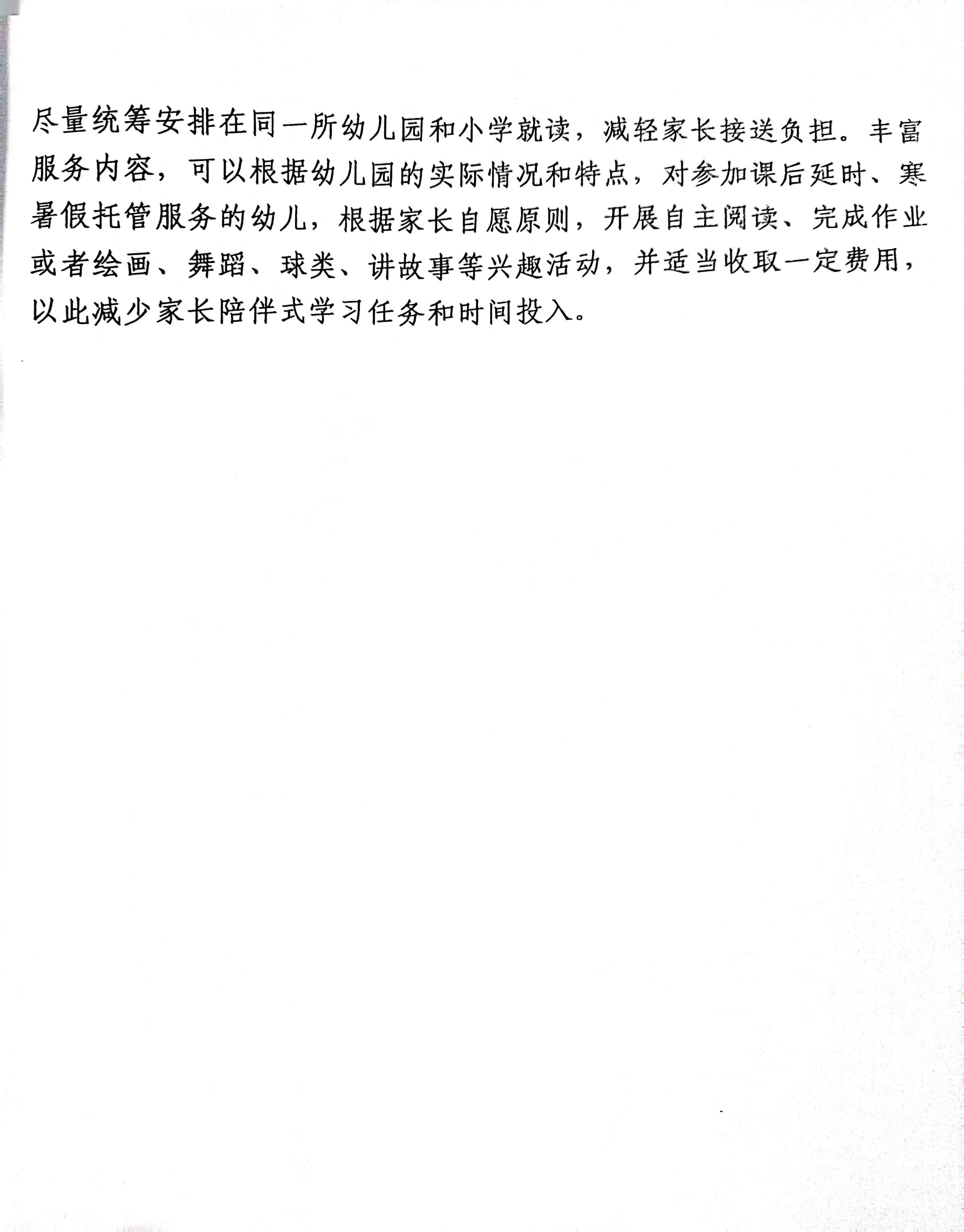 尽量统筹安排在同一所幼儿园和小学就读，减轻家长接送负担。丰富服务内容，可以根据幼儿园的实际情况和特点，对参加课后延时、寒暑假托管服务的幼儿，根据家长自愿原则，开展自主阅读、完成作业或者绘画、舞蹈、球类、讲故事等兴趣活动，并适当收取一定费用，以此减少家长陪伴式学习任务和时间投入。